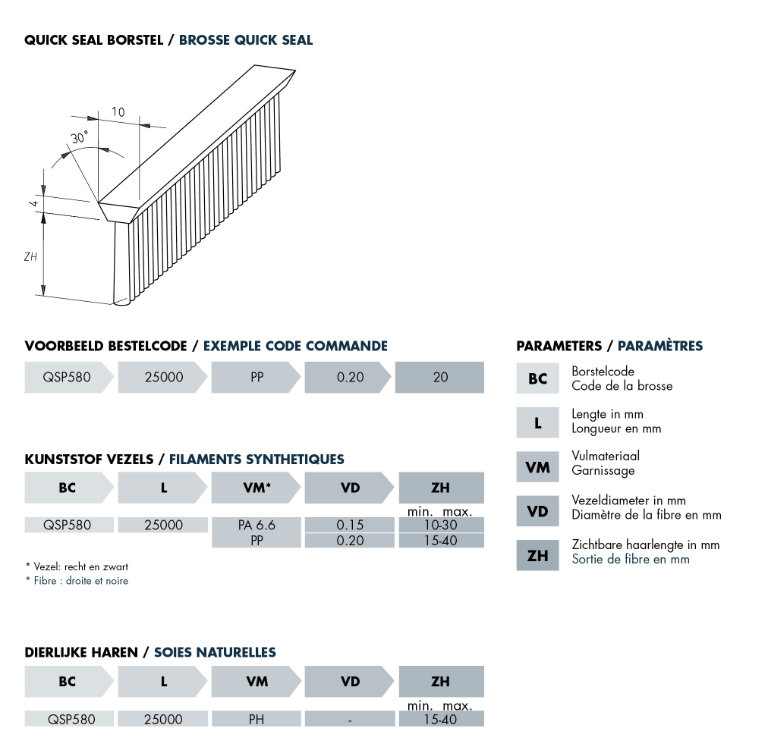 QUICK SEAL BORSTEL / BROSSE QUICK SEAL

10
30°
4
ZH

VOORBEELD BESTELCODE / EXEMPLE CODE COMMANDE

| QSP580 | 25000 | PP | 0.20 | 20 |
|---|---|---|---|---|

KUNSTSTOF VEZELS / FILAMENTS SYNTHETIQUES

| BC | L | VM* | VD | ZH min. max. |
|---|---|---|---|---|
| QSP580 | 25000 | PA 6.6 | 0.15 | 10-30 |
| | | PP | 0.20 | 15-40 |

* Vezel: recht en zwart
* Fibre : droite et noire

DIERLIJKE HAREN / SOIES NATURELLES

| BC | L | VM | VD | ZH min. max. |
|---|---|---|---|---|
| QSP580 | 25000 | PH | - | 15-40 |

PARAMETERS / PARAMÈTRES

BC Borstelcode
Code de la brosse

L Lengte in mm
Longueur en mm

VM Vulmateriaal
Garnissage

VD Vezeldiameter in mm
Diamètre de la fibre en mm

ZH Zichtbare haarlengte in mm
Sortie de fibre en mm